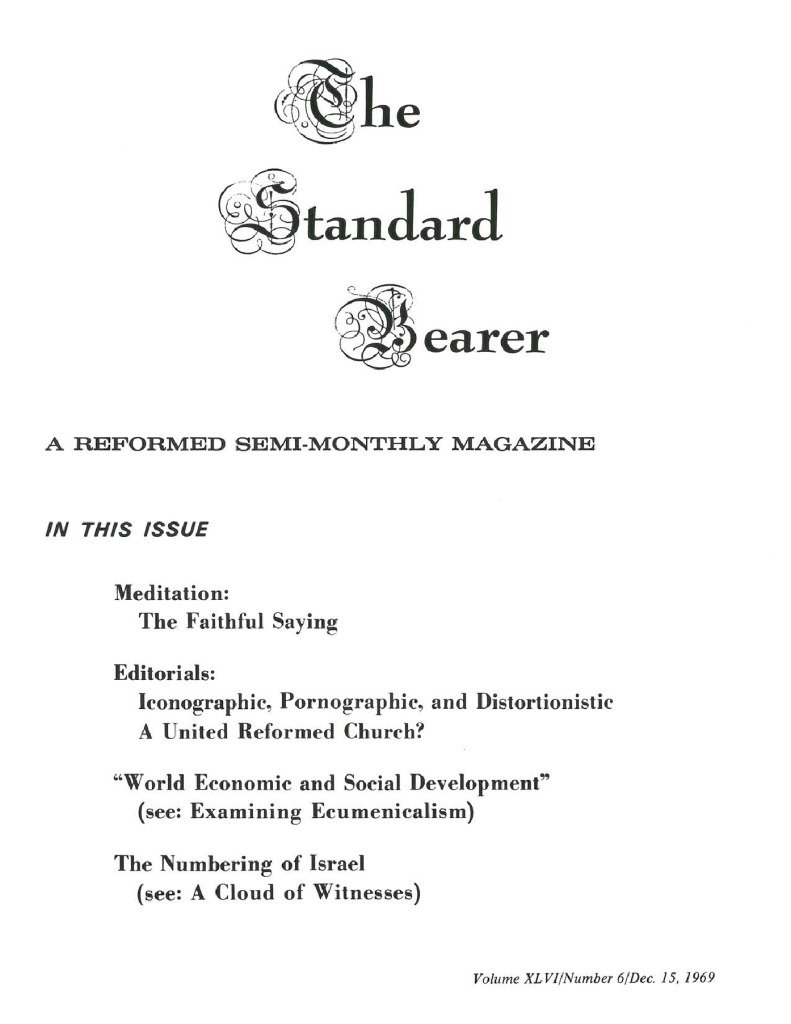 The
Standard
Bearer

A REFORMED SEMI-MONTHLY MAGAZINE

IN THIS ISSUE

Meditation:
The Faithful Saying

Editorials:
Iconographic, Pornographic, and Distortionistic
A United Reformed Church?

"World Economic and Social Development"
(see: Examining Ecumenicalism)

The Numbering of Israel
(see: A Cloud of Witnesses)

Volume XLVI/Number 6/Dec. 15, 1969